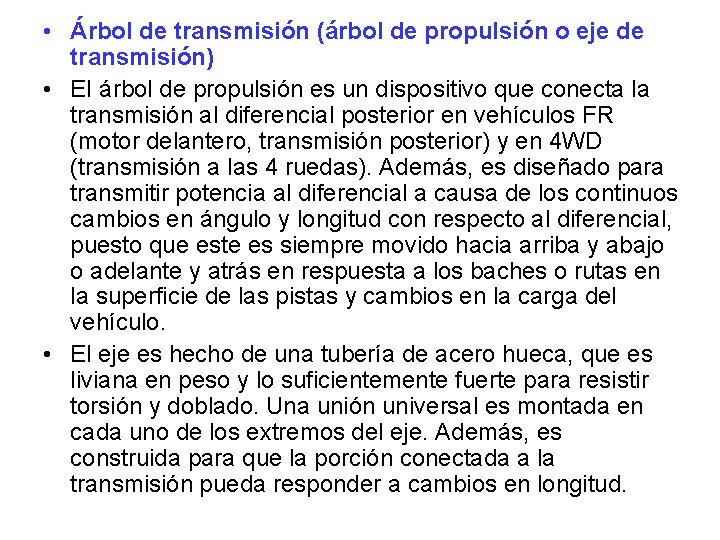 • Árbol de transmisión (árbol de propulsión o eje de transmisión)

• El árbol de propulsión es un dispositivo que conecta la transmisión al diferencial posterior en vehículos FR (motor delantero, transmisión posterior) y en 4WD (transmisión a las 4 ruedas). Además, es diseñado para transmitir potencia al diferencial a causa de los continuos cambios en ángulo y longitud con respecto al diferencial, puesto que este es siempre movido hacia arriba y abajo o adelante y atrás en respuesta a los baches o rutas en la superficie de las pistas y cambios en la carga del vehículo.

• El eje es hecho de una tubería de acero hueca, que es liviana en peso y lo suficientemente fuerte para resistir torsión y doblado. Una unión universal es montada en cada uno de los extremos del eje. Además, es construida para que la porción conectada a la transmisión pueda responder a cambios en longitud.